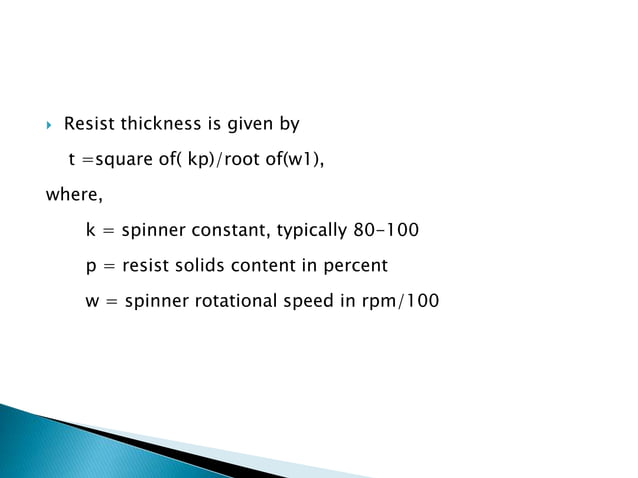 Resist thickness is given by

t =square of( kp)/root of(w1),

where,

k = spinner constant, typically 80-100

p = resist solids content in percent

w = spinner rotational speed in rpm/100